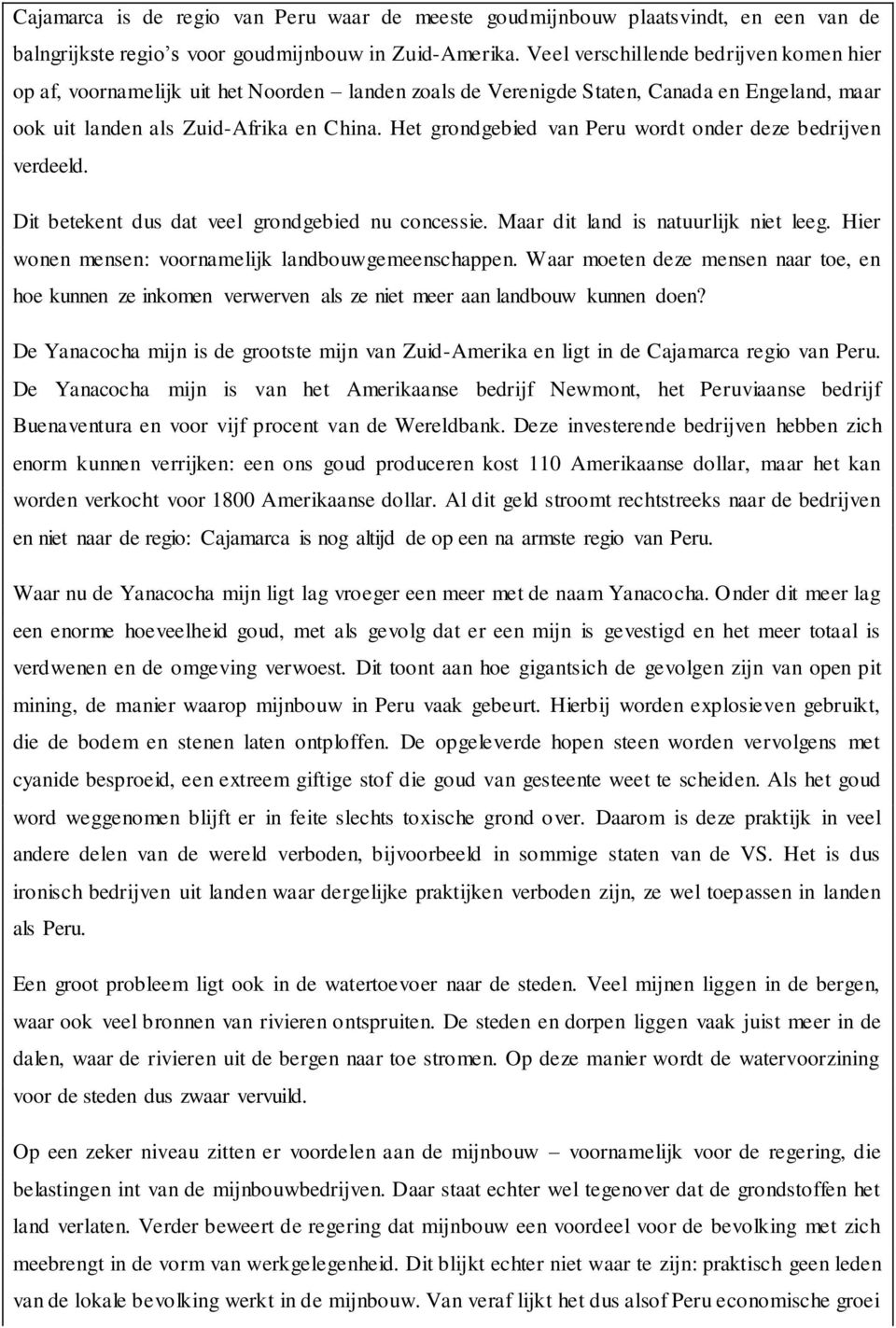 Cajamarca is de regio van Peru waar de meeste goudmijnbouw plaatsvindt, en een van de balngrijkste regio's voor goudmijnbouw in Zuid-Amerika. Veel verschillende bedrijven komen hier op af, voornamelijk uit het Noorden – landen zoals de Verenigde Staten, Canada en Engeland, maar ook uit landen als Zuid-Afrika en China. Het grondgebied van Peru wordt onder deze bedrijven verdeeld.

Dit betekent dus dat veel grondgebied nu concessie. Maar dit land is natuurlijk niet leeg. Hier wonen mensen: voornamelijk landbouwgemeenschappen. Waar moeten deze mensen naar toe, en hoe kunnen ze inkomen verwerven als ze niet meer aan landbouw kunnen doen?

De Yanacocha mijn is de grootste mijn van Zuid-Amerika en ligt in de Cajamarca regio van Peru. De Yanacocha mijn is van het Amerikaanse bedrijf Newmont, het Peruviaanse bedrijf Buenaventura en voor vijf procent van de Wereldbank. Deze investerende bedrijven hebben zich enorm kunnen verrijken: een ons goud produceren kost 110 Amerikaanse dollar, maar het kan worden verkocht voor 1800 Amerikaanse dollar. Al dit geld stroomt rechtstreeks naar de bedrijven en niet naar de regio: Cajamarca is nog altijd de op een na armste regio van Peru.

Waar nu de Yanacocha mijn ligt lag vroeger een meer met de naam Yanacocha. Onder dit meer lag een enorme hoeveelheid goud, met als gevolg dat er een mijn is gevestigd en het meer totaal is verdwenen en de omgeving verwoest. Dit toont aan hoe gigantsich de gevolgen zijn van open pit mining, de manier waarop mijnbouw in Peru vaak gebeurt. Hierbij worden explosieven gebruikt, die de bodem en stenen laten ontploffen. De opgeleverde hopen steen worden vervolgens met cyanide besproeid, een extreem giftige stof die goud van gesteente weet te scheiden. Als het goud word weggenomen blijft er in feite slechts toxische grond over. Daarom is deze praktijk in veel andere delen van de wereld verboden, bijvoorbeeld in sommige staten van de VS. Het is dus ironisch bedrijven uit landen waar dergelijke praktijken verboden zijn, ze wel toepassen in landen als Peru.

Een groot probleem ligt ook in de watertoevoer naar de steden. Veel mijnen liggen in de bergen, waar ook veel bronnen van rivieren ontspruiten. De steden en dorpen liggen vaak juist meer in de dalen, waar de rivieren uit de bergen naar toe stromen. Op deze manier wordt de watervoorzining voor de steden dus zwaar vervuild.

Op een zeker niveau zitten er voordelen aan de mijnbouw – voornamelijk voor de regering, die belastingen int van de mijnbouwbedrijven. Daar staat echter wel tegenover dat de grondstoffen het land verlaten. Verder beweert de regering dat mijnbouw een voordeel voor de bevolking met zich meebrengt in de vorm van werkgelegenheid. Dit blijkt echter niet waar te zijn: praktisch geen leden van de lokale bevolking werkt in de mijnbouw. Van veraf lijkt het dus alsof Peru economische groei